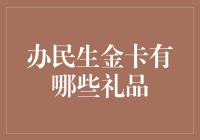 办民生金卡有哪些礼品